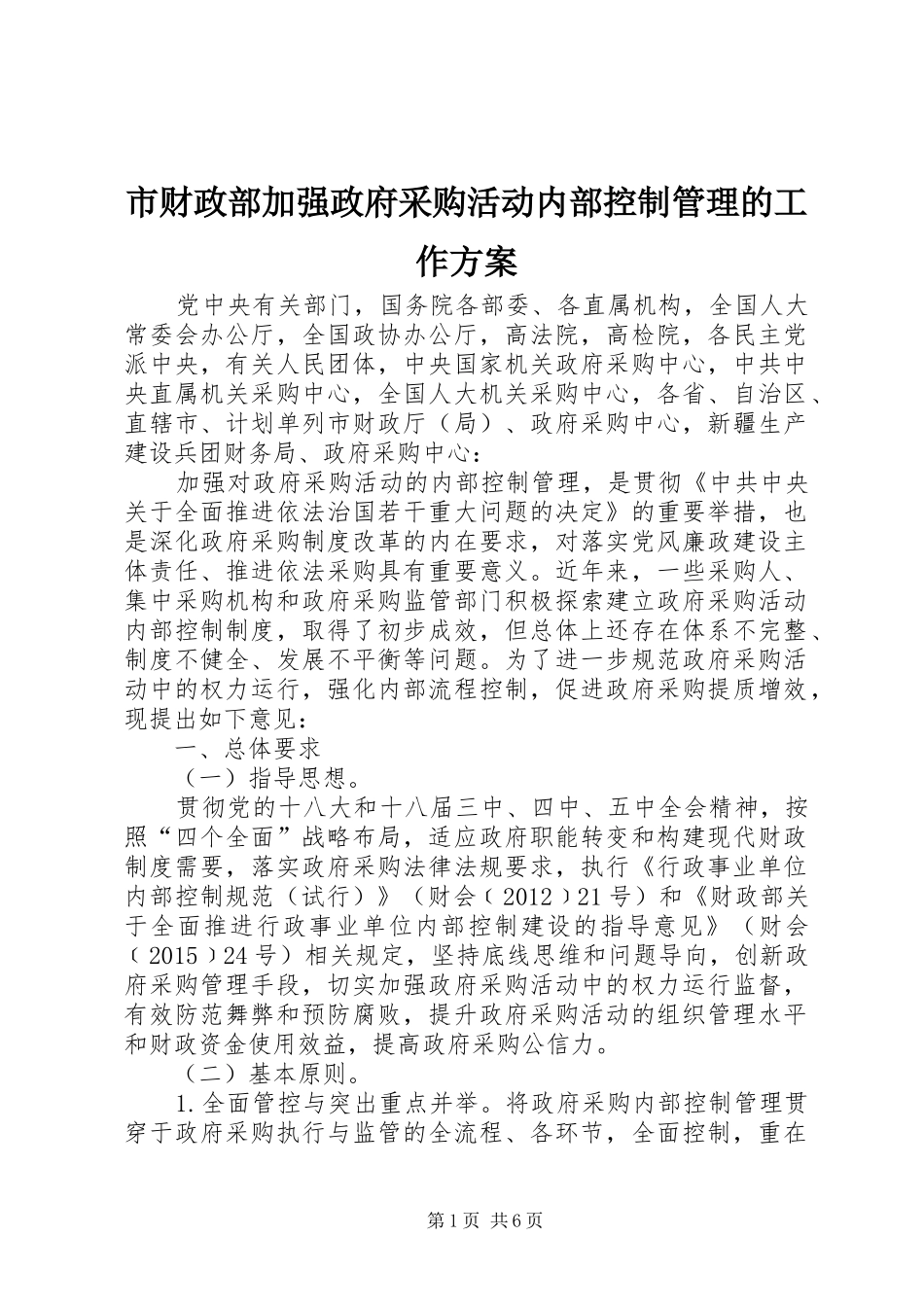 市财政部加强政府采购活动内部控制管理的工作方案

党中央有关部门，国务院各部委、各直属机构，全国人大常委会办公厅，全国政协办公厅，高法院，高检院，各民主党派中央，有关人民团体，中央国家机关政府采购中心，中共中央直属机关采购中心，全国人大机关采购中心，各省、自治区、直辖市、计划单列市财政厅（局）、政府采购中心，新疆生产建设兵团财务局、政府采购中心：

加强对政府采购活动的内部控制管理，是贯彻《中共中央关于全面推进依法治国若干重大问题的决定》的重要举措，也是深化政府采购制度改革的内在要求，对落实党风廉政建设主体责任、推进依法采购具有重要意义。近年来，一些采购人、集中采购机构和政府采购监管部门积极探索建立政府采购活动内部控制制度，取得了初步成效，但总体上还存在体系不完整、制度不健全、发展不平衡等问题。为了进一步规范政府采购活动中的权力运行，强化内部流程控制，促进政府采购提质增效，现提出如下意见：

一、总体要求

（一）指导思想。

贯彻党的十八大和十八届三中、四中、五中全会精神，按照“四个全面”战略布局，适应政府职能转变和构建现代财政制度需要，落实政府采购法律法规要求，执行《行政事业单位内部控制规范（试行）》（财会〔2012〕21号）和《财政部关于全面推进行政事业单位内部控制建设的指导意见》（财会〔2015〕24号）相关规定，坚持底线思维和问题导向，创新政府采购管理手段，切实加强政府采购活动中的权力运行监督，有效防范舞弊和预防腐败，提升政府采购活动的组织管理水平和财政资金使用效益，提高政府采购公信力。

（二）基本原则。

1.全面管控与突出重点并举。将政府采购内部控制管理贯穿于政府采购执行与监管的全流程、各环节，全面控制，重在

第1页 共6页